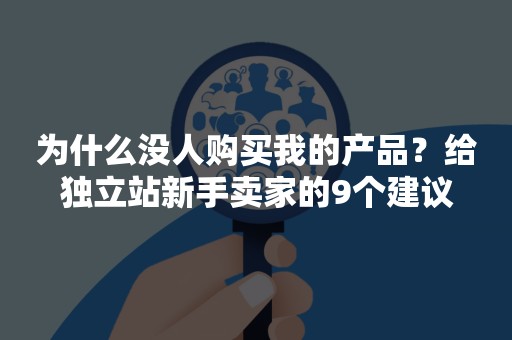 为什么没人购买我的产品？给独立站新手卖家的9个建议